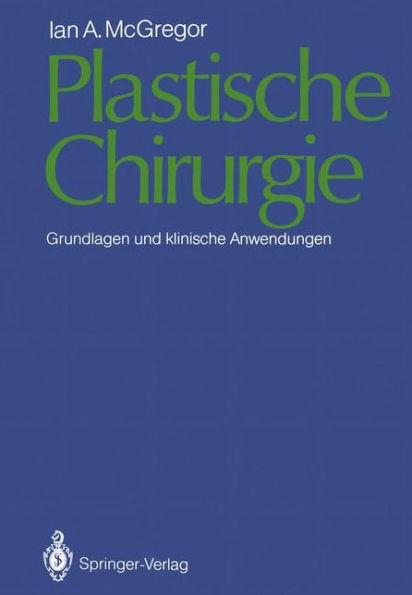 Ian A. McGregor

Plastische Chirurgie

Grundlagen und klinische Anwendungen

Springer-Verlag